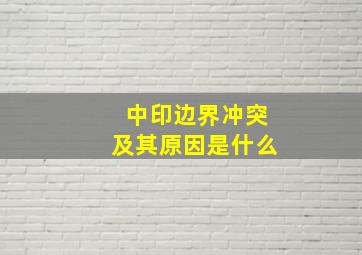 中印边界冲突
及其原因是什么